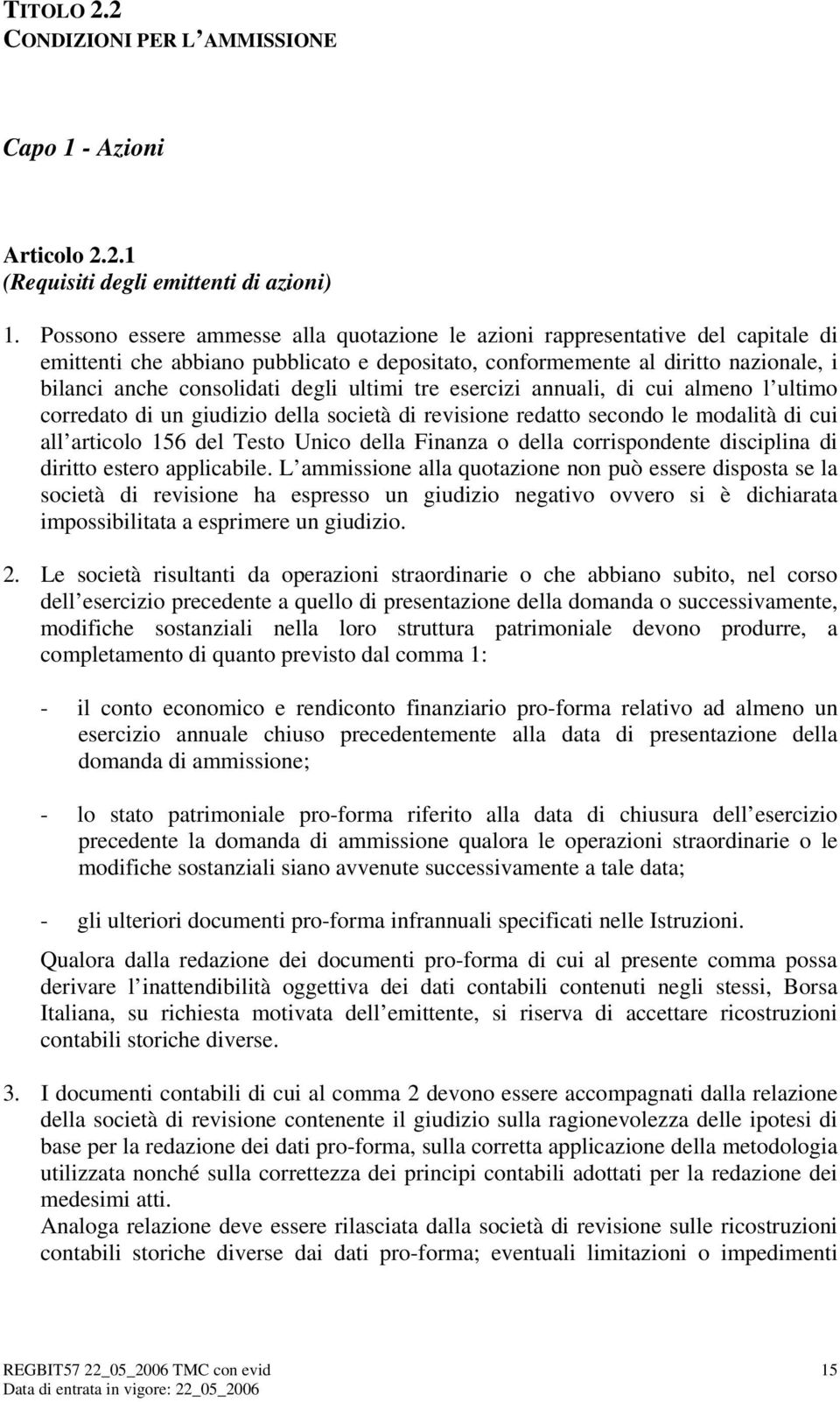 TITOLO 2.2
CONDIZIONI PER L AMMISSIONE

Capo 1 - Azioni

Articolo 2.2.1
(Requisiti degli emittenti di azioni)

1. Possono essere ammesse alla quotazione le azioni rappresentative del capitale di emittenti che abbiano pubblicato e depositato, conformemente al diritto nazionale, i bilanci anche consolidati degli ultimi tre esercizi annuali, di cui almeno l ultimo corredato di un giudizio della società di revisione redatto secondo le modalità di cui all articolo 156 del Testo Unico della Finanza o della corrispondente disciplina di diritto estero applicabile. L ammissione alla quotazione non può essere disposta se la società di revisione ha espresso un giudizio negativo ovvero si è dichiarata impossibilitata a esprimere un giudizio.

2. Le società risultanti da operazioni straordinarie o che abbiano subito, nel corso dell esercizio precedente a quello di presentazione della domanda o successivamente, modifiche sostanziali nella loro struttura patrimoniale devono produrre, a completamento di quanto previsto dal comma 1:

- il conto economico e rendiconto finanziario pro-forma relativo ad almeno un esercizio annuale chiuso precedentemente alla data di presentazione della domanda di ammissione;

- lo stato patrimoniale pro-forma riferito alla data di chiusura dell esercizio precedente la domanda di ammissione qualora le operazioni straordinarie o le modifiche sostanziali siano avvenute successivamente a tale data;

- gli ulteriori documenti pro-forma infrannuali specificati nelle Istruzioni.

Qualora dalla redazione dei documenti pro-forma di cui al presente comma possa derivare l inattendibilità oggettiva dei dati contabili contenuti negli stessi, Borsa Italiana, su richiesta motivata dell emittente, si riserva di accettare ricostruzioni contabili storiche diverse.

3. I documenti contabili di cui al comma 2 devono essere accompagnati dalla relazione della società di revisione contenente il giudizio sulla ragionevolezza delle ipotesi di base per la redazione dei dati pro-forma, sulla corretta applicazione della metodologia utilizzata nonché sulla correttezza dei principi contabili adottati per la redazione dei medesimi atti.
Analoga relazione deve essere rilasciata dalla società di revisione sulle ricostruzioni contabili storiche diverse dai dati pro-forma; eventuali limitazioni o impedimenti

REGBIT57 22_05_2006 TMC con evid
Data di entrata in vigore: 22_05_2006
15